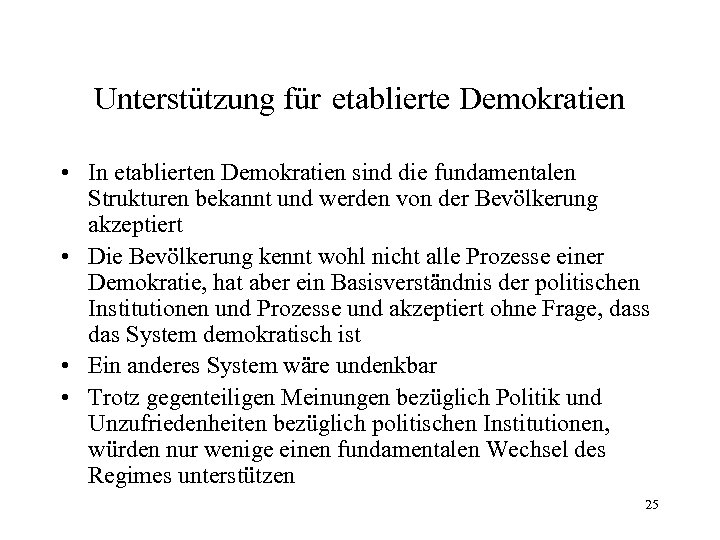 Unterstützung für etablierte Demokratien

• In etablierten Demokratien sind die fundamentalen Strukturen bekannt und werden von der Bevölkerung akzeptiert

• Die Bevölkerung kennt wohl nicht alle Prozesse einer Demokratie, hat aber ein Basisverständnis der politischen Institutionen und Prozesse und akzeptiert ohne Frage, dass das System demokratisch ist

• Ein anderes System wäre undenkbar

• Trotz gegenteiligen Meinungen bezüglich Politik und Unzufriedenheiten bezüglich politischen Institutionen, würden nur wenige einen fundamentalen Wechsel des Regimes unterstützen

25